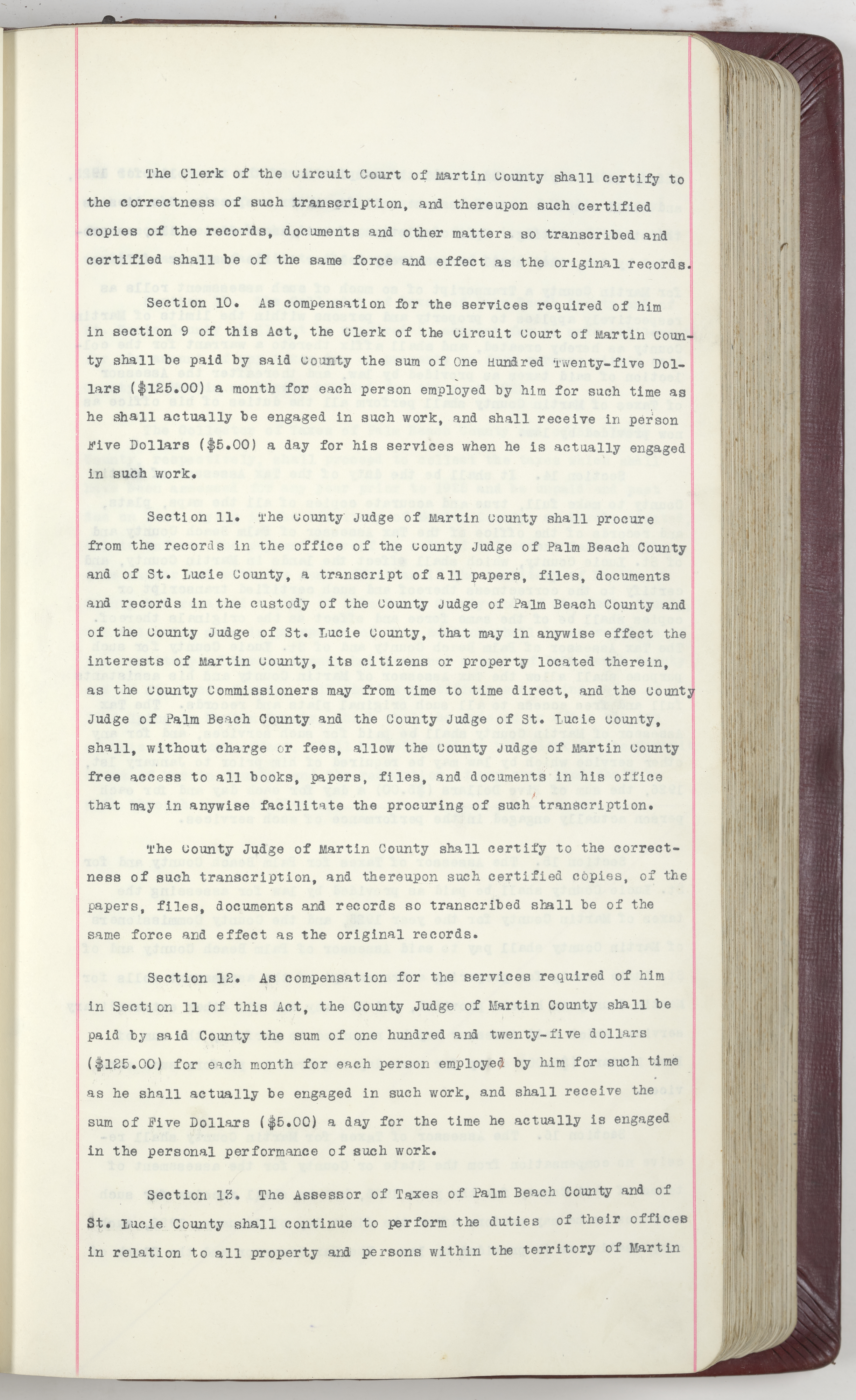 The Clerk of the Circuit Court of Martin County shall certify to the correctness of such transcription, and thereupon such certified copies of the records, documents and other matters so transcribed and certified shall be of the same force and effect as the original records.

Section 10. As compensation for the services required of him in section 9 of this Act, the Clerk of the Circuit Court of Martin County shall be paid by said County the sum of One Hundred Twenty-five Dollars ($125.00) a month for each person employed by him for such time as he shall actually be engaged in such work, and shall receive in person Five Dollars ($5.00) a day for his services when he is actually engaged in such work.

Section 11. The County Judge of Martin County shall procure from the records in the office of the County Judge of Palm Beach County and of St. Lucie County, a transcript of all papers, files, documents and records in the custody of the County Judge of Palm Beach County and of the County Judge of St. Lucie County, that may in anywise effect the interests of Martin County, its citizens or property located therein, as the County Commissioners may from time to time direct, and the County Judge of Palm Beach County and the County Judge of St. Lucie County, shall, without charge or fees, allow the County Judge of Martin County free access to all books, papers, files, and documents in his office that may in anywise facilitate the procuring of such transcription.

The County Judge of Martin County shall certify to the correctness of such transcription, and thereupon such certified copies, of the papers, files, documents and records so transcribed shall be of the same force and effect as the original records.

Section 12. As compensation for the services required of him in Section 11 of this Act, the County Judge of Martin County shall be paid by said County the sum of one hundred and twenty-five dollars ($125.00) for each month for each person employed by him for such time as he shall actually be engaged in such work, and shall receive the sum of Five Dollars ($5.00) a day for the time he actually is engaged in the personal performance of such work.

Section 13. The Assessor of Taxes of Palm Beach County and of St. Lucie County shall continue to perform the duties of their offices in relation to all property and persons within the territory of Martin